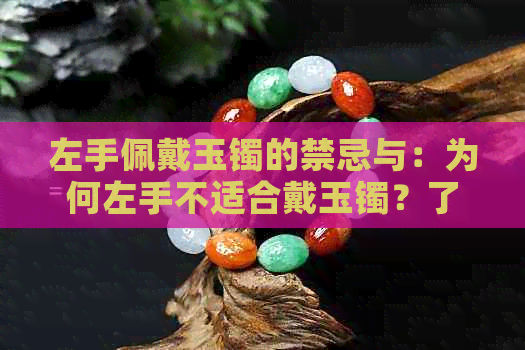 左手佩戴玉镯的禁忌与：为何左手不适合戴玉镯？了